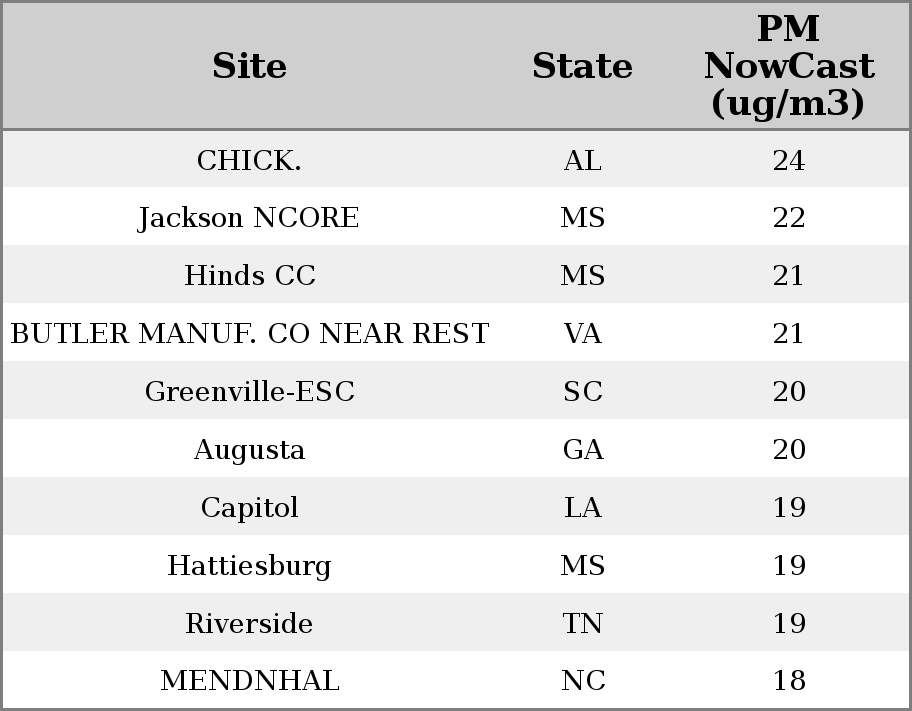 | Site | State | PM NowCast (ug/m3) |
|---|---|---|
| CHICK. | AL | 24 |
| Jackson NCORE | MS | 22 |
| Hinds CC | MS | 21 |
| BUTLER MANUF. CO NEAR REST | VA | 21 |
| Greenville-ESC | SC | 20 |
| Augusta | GA | 20 |
| Capitol | LA | 19 |
| Hattiesburg | MS | 19 |
| Riverside | TN | 19 |
| MENDNHAL | NC | 18 |